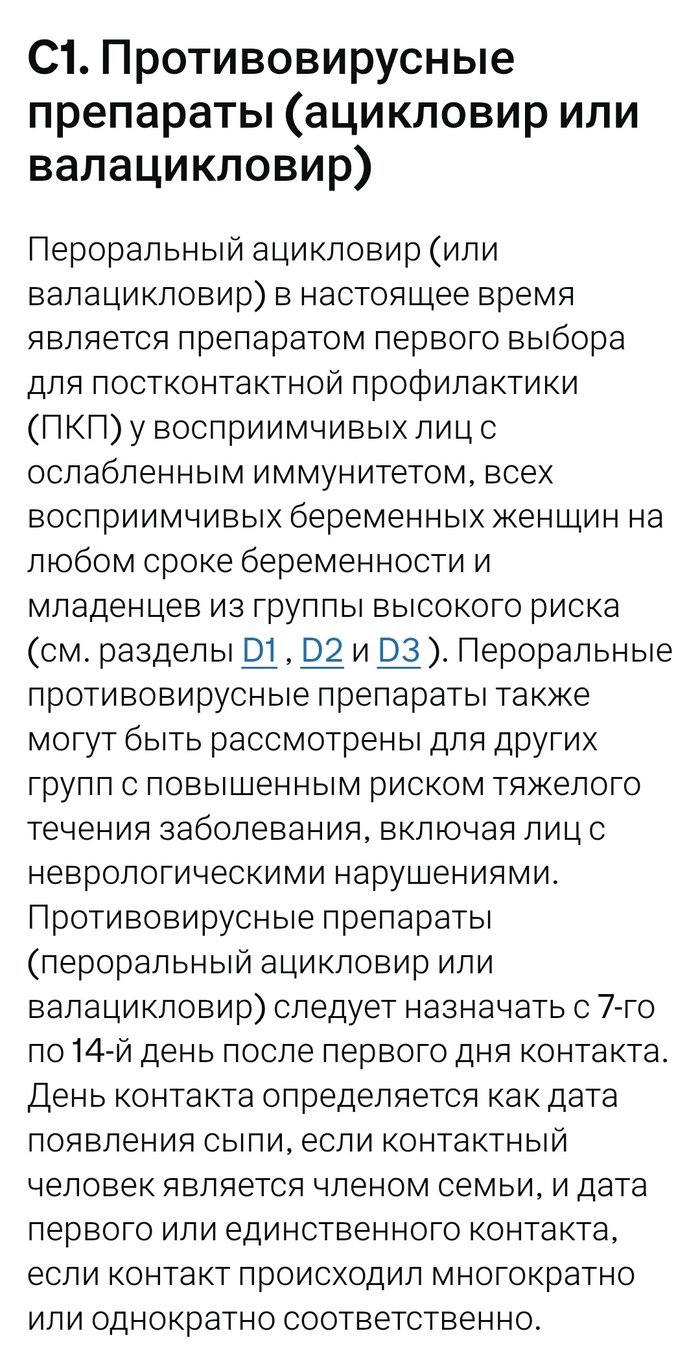 C1. Противовирусные препараты (ацикловир или валацикловир)

Пероральный ацикловир (или валацикловир) в настоящее время является препаратом первого выбора для постконтактной профилактики (ПКП) у восприимчивых лиц с ослабленным иммунитетом, всех восприимчивых беременных женщин на любом сроке беременности и младенцев из группы высокого риска (см. разделы D1 , D2 и D3 ). Пероральные противовирусные препараты также могут быть рассмотрены для других групп с повышенным риском тяжелого течения заболевания, включая лиц с неврологическими нарушениями. Противовирусные препараты (пероральный ацикловир или валацикловир) следует назначать с 7-го по 14-й день после первого дня контакта. День контакта определяется как дата появления сыпи, если контактный человек является членом семьи, и дата первого или единственного контакта, если контакт происходил многократно или однократно соответственно.